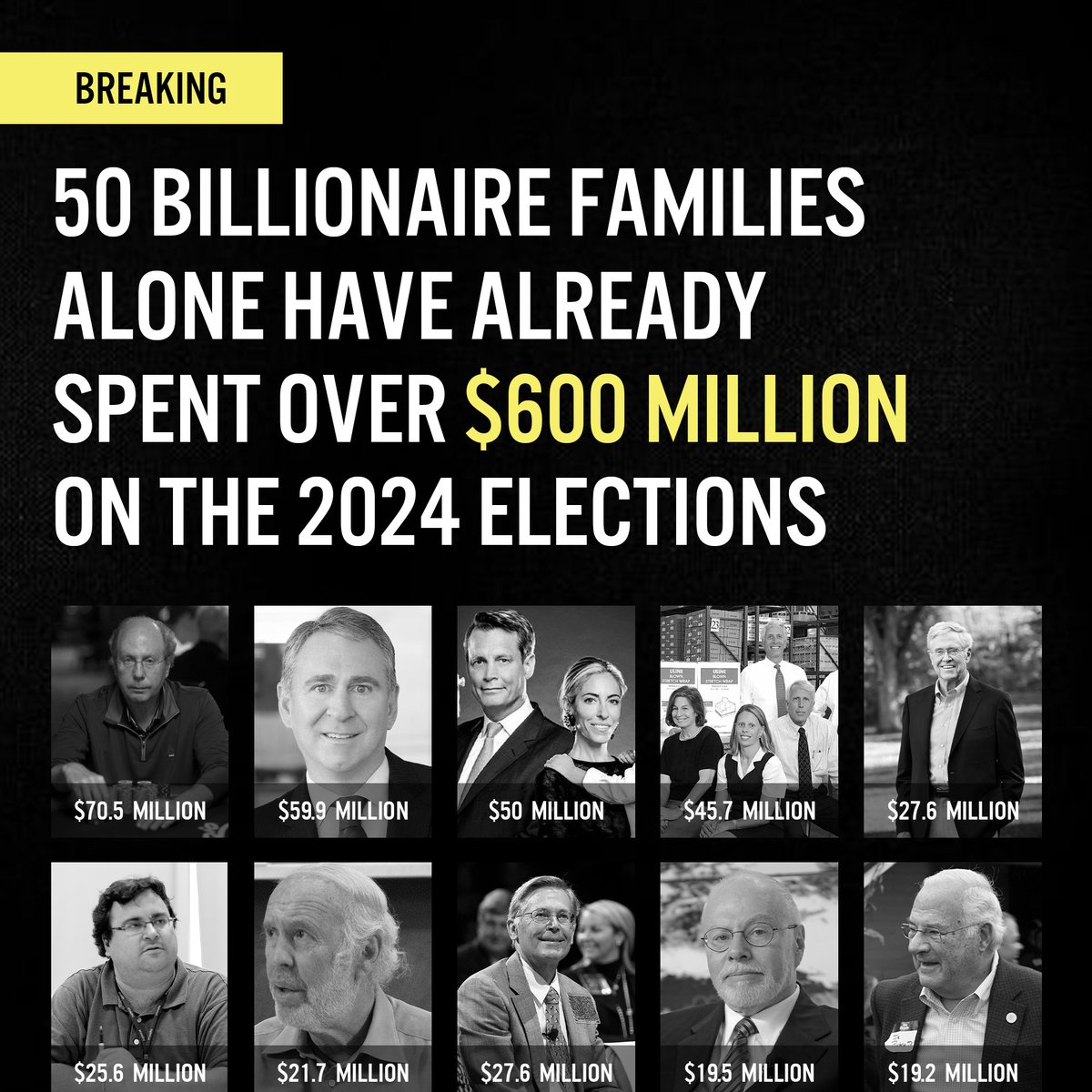 BREAKING

50 BILLIONAIRE FAMILIES ALONE HAVE ALREADY SPENT OVER $600 MILLION ON THE 2024 ELECTIONS

$70.5 MILLION

$59.9 MILLION

$50 MILLION

ULINE BLOWN STRETCH WRAP

ULINE BLOWN STRETCH WRAP

$45.7 MILLION

$27.6 MILLION

$25.6 MILLION

$21.7 MILLION

$27.6 MILLION

$19.5 MILLION

$19.2 MILLION